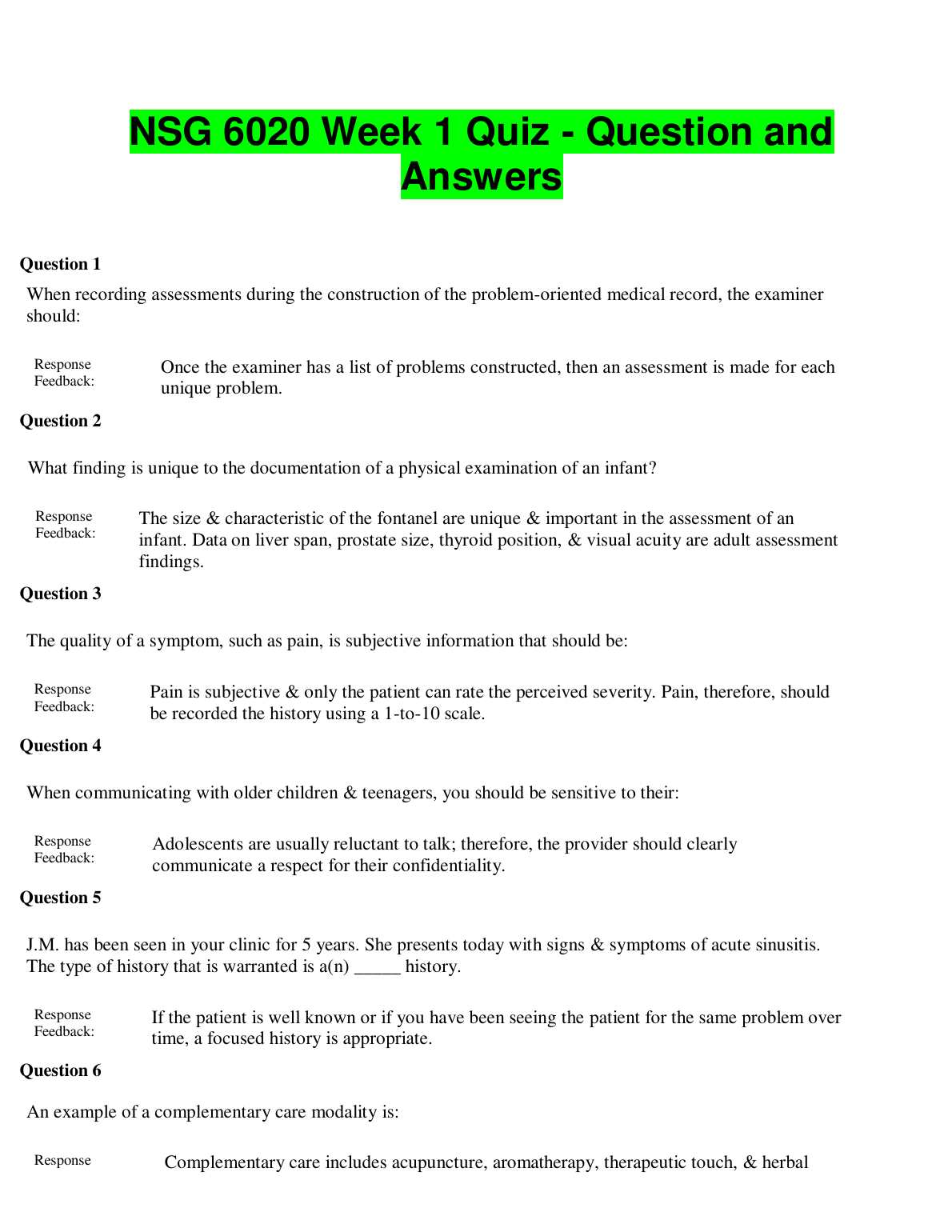 NSG 6020 Week 1 Quiz - Question and Answers

Question 1

When recording assessments during the construction of the problem-oriented medical record, the examiner should:

Response Feedback: Once the examiner has a list of problems constructed, then an assessment is made for each unique problem.

Question 2

What finding is unique to the documentation of a physical examination of an infant?

Response Feedback: The size & characteristic of the fontanel are unique & important in the assessment of an infant. Data on liver span, prostate size, thyroid position, & visual acuity are adult assessment findings.

Question 3

The quality of a symptom, such as pain, is subjective information that should be:

Response Feedback: Pain is subjective & only the patient can rate the perceived severity. Pain, therefore, should be recorded the history using a 1-to-10 scale.

Question 4

When communicating with older children & teenagers, you should be sensitive to their:

Response Feedback: Adolescents are usually reluctant to talk; therefore, the provider should clearly communicate a respect for their confidentiality.

Question 5

J.M. has been seen in your clinic for 5 years. She presents today with signs & symptoms of acute sinusitis. The type of history that is warranted is a(n) _____ history.

Response Feedback: If the patient is well known or if you have been seeing the patient for the same problem over time, a focused history is appropriate.

Question 6

An example of a complementary care modality is:

Response Complementary care includes acupuncture, aromatherapy, therapeutic touch, & herbal